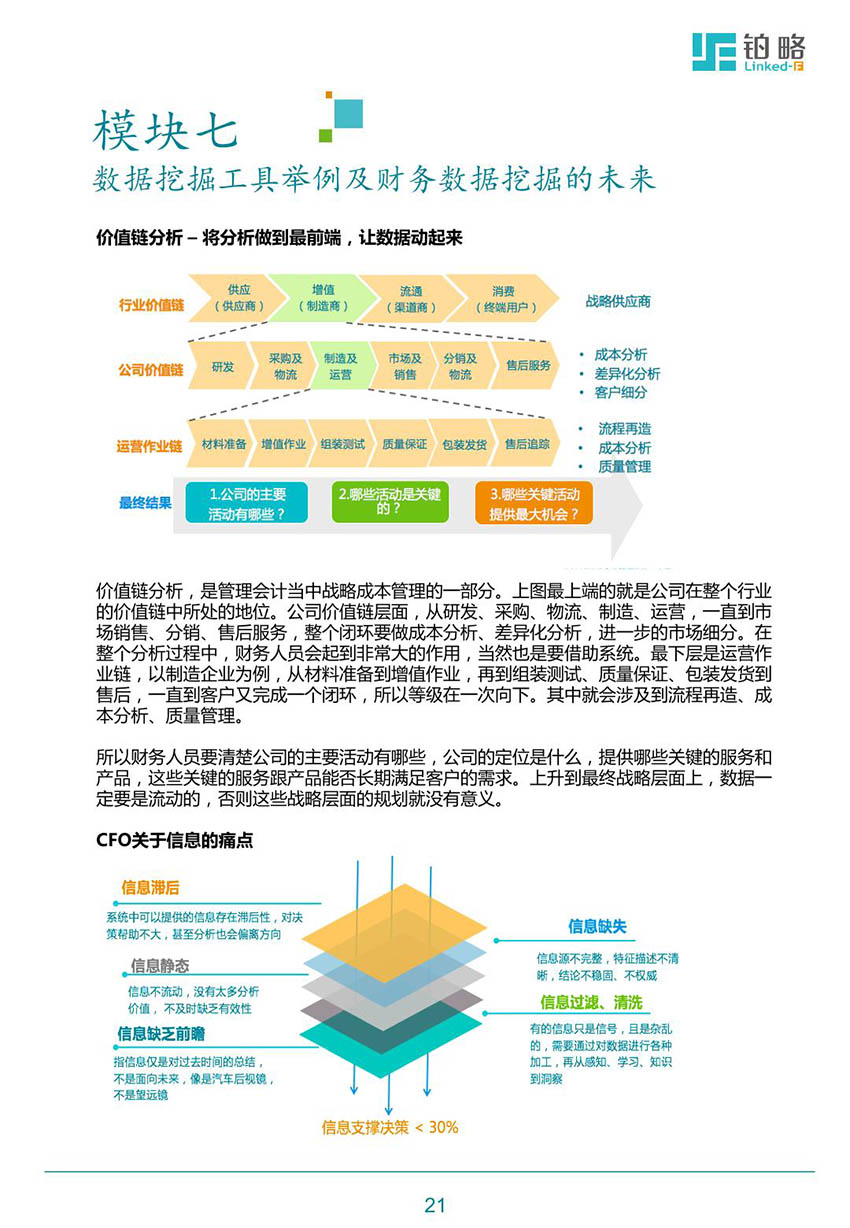 铂略
Linked-F

模块七
数据挖掘工具举例及财务数据挖掘的未来

价值链分析 – 将分析做到最前端，让数据动起来

行业价值链
供应（供应商）
增值（制造商）
流通（渠道商）
消费（终端用户）
战略供应商

公司价值链
研发
采购及物流
制造及运营
市场及销售
分销及物流
售后服务
• 成本分析
• 差异化分析
• 客户细分

运营作业链
材料准备
增值作业
组装测试
质量保证
包装发货
售后追踪
• 流程再造
• 成本分析
• 质量管理

最终结果
1.公司的主要活动有哪些？
2.哪些活动是关键的？
3.哪些关键活动提供最大机会？

价值链分析，是管理会计当中战略成本管理的一部分。上图最上端的就是公司在整个行业的价值链中所处的地位。公司价值链层面，从研发、采购、物流、制造、运营，一直到市场销售、分销、售后服务，整个闭环要做成本分析、差异化分析，进一步的市场细分。在整个分析过程中，财务人员会起到非常大的作用，当然也是要借助系统。最下层是运营作业链，以制造企业为例，从材料准备到增值作业，再到组装测试、质量保证、包装发货到售后，一直到客户又完成一个闭环，所以等级在一次向下。其中就会涉及到流程再造、成本分析、质量管理。

所以财务人员要清楚公司的主要活动有哪些，公司的定位是什么，提供哪些关键的服务和产品，这些关键的服务跟产品能否长期满足客户的需求。上升到最终战略层面上，数据一定要是流动的，否则这些战略层面的规划就没有意义。

CFO关于信息的痛点

信息滞后
系统中可以提供的信息存在滞后性，对决策帮助不大，甚至分析也会偏离方向

信息静态
信息不流动，没有太多分析价值，不及时缺乏有效性

信息缺乏前瞻
指信息仅是对过去时间的总结，不是面向未来，像是汽车后视镜，不是望远镜

信息缺失
信息源不完整，特征描述不清晰，结论不稳固、不权威

信息过滤、清洗
有的信息只是信号，且是杂乱的，需要通过对数据进行各种加工，再从感知、学习、知识到洞察

信息支撑决策 < 30%

21